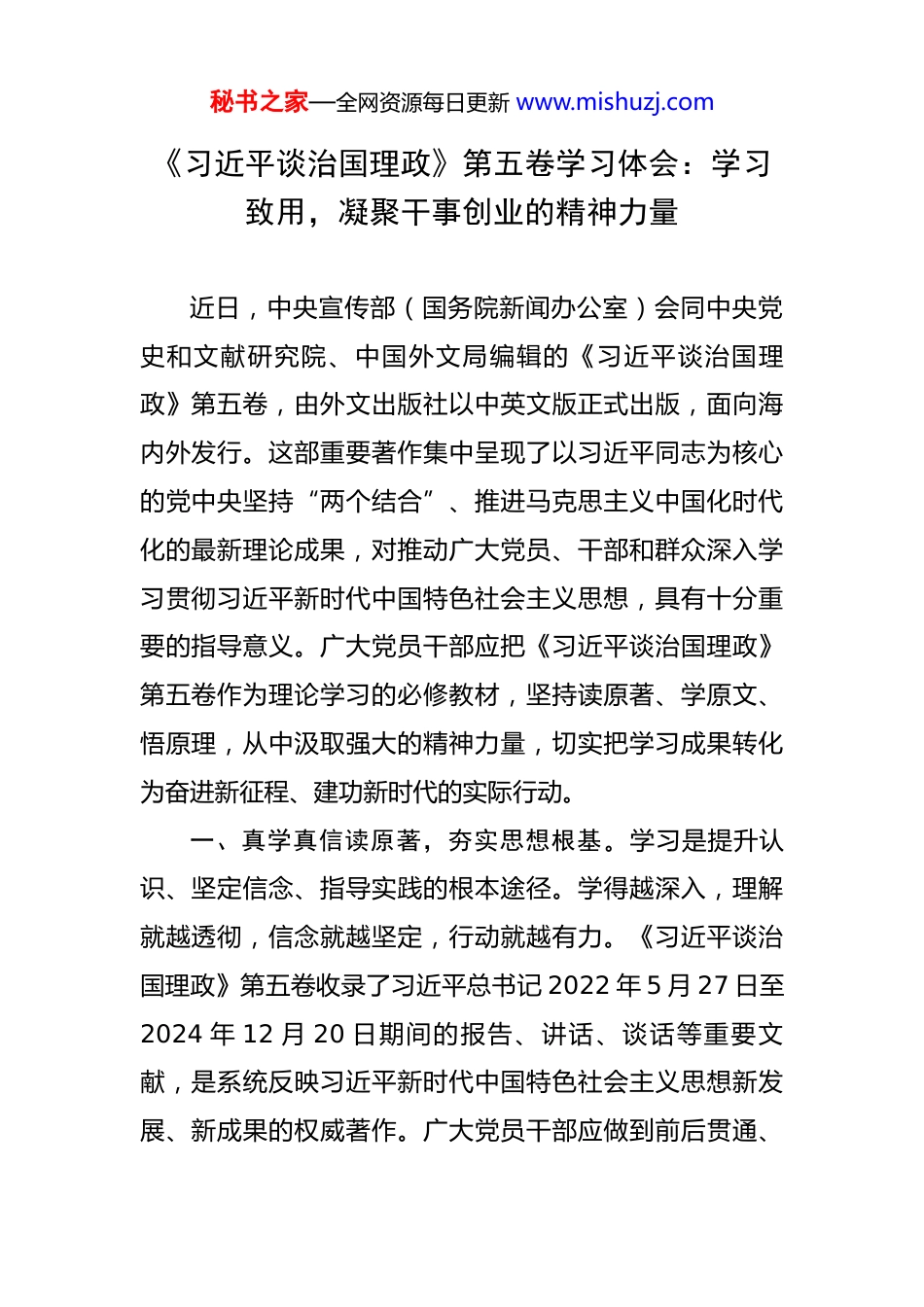 秘书之家—全网资源每日更新 www.mishuzj.com

《习近平谈治国理政》第五卷学习体会：学习致用，凝聚干事创业的精神力量

近日，中央宣传部（国务院新闻办公室）会同中央党史和文献研究院、中国外文局编辑的《习近平谈治国理政》第五卷，由外文出版社以中英文版正式出版，面向海内外发行。这部重要著作集中呈现了以习近平同志为核心的党中央坚持“两个结合”、推进马克思主义中国化时代化的最新理论成果，对推动广大党员、干部和群众深入学习贯彻习近平新时代中国特色社会主义思想，具有十分重要的指导意义。广大党员干部应把《习近平谈治国理政》第五卷作为理论学习的必修教材，坚持读原著、学原文、悟原理，从中汲取强大的精神力量，切实把学习成果转化为奋进新征程、建功新时代的实际行动。

一、真学真信读原著，夯实思想根基。学习是提升认识、坚定信念、指导实践的根本途径。学得越深入，理解就越透彻，信念就越坚定，行动就越有力。《习近平谈治国理政》第五卷收录了习近平总书记 2022 年 5 月 27 日至 2024 年 12 月 20 日期间的报告、讲话、谈话等重要文献，是系统反映习近平新时代中国特色社会主义思想新发展、新成果的权威著作。广大党员干部应做到前后贯通、